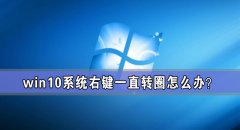 win10系统右键一直转圈怎么办?